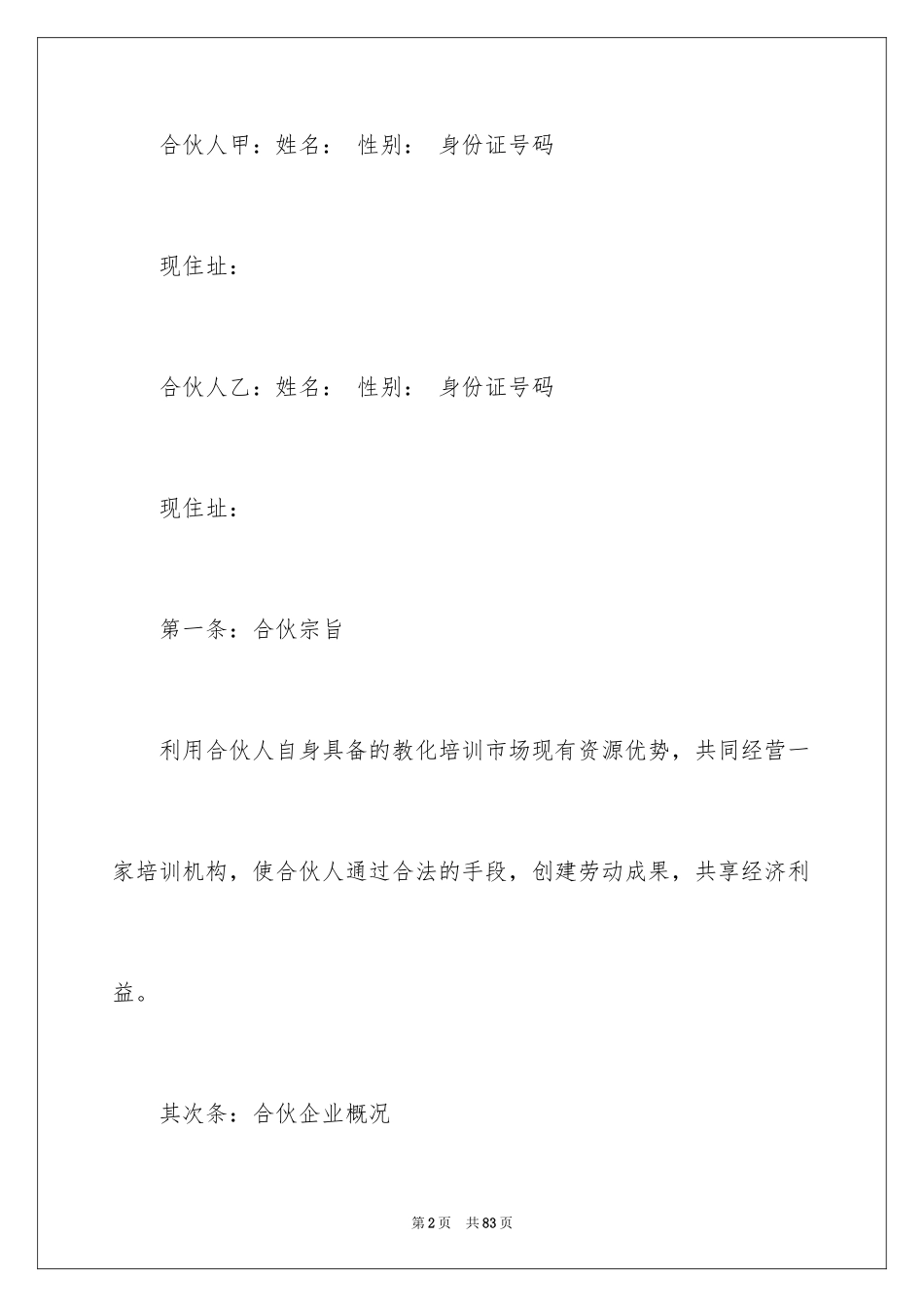 合伙人甲：姓名： 性别： 身份证号码

现住址：

合伙人乙：姓名： 性别： 身份证号码

现住址：

第一条：合伙宗旨

利用合伙人自身具备的教化培训市场现有资源优势，共同经营一家培训机构，使合伙人通过合法的手段，创建劳动成果，共享经济利益。

其次条：合伙企业概况

第2页 共83页